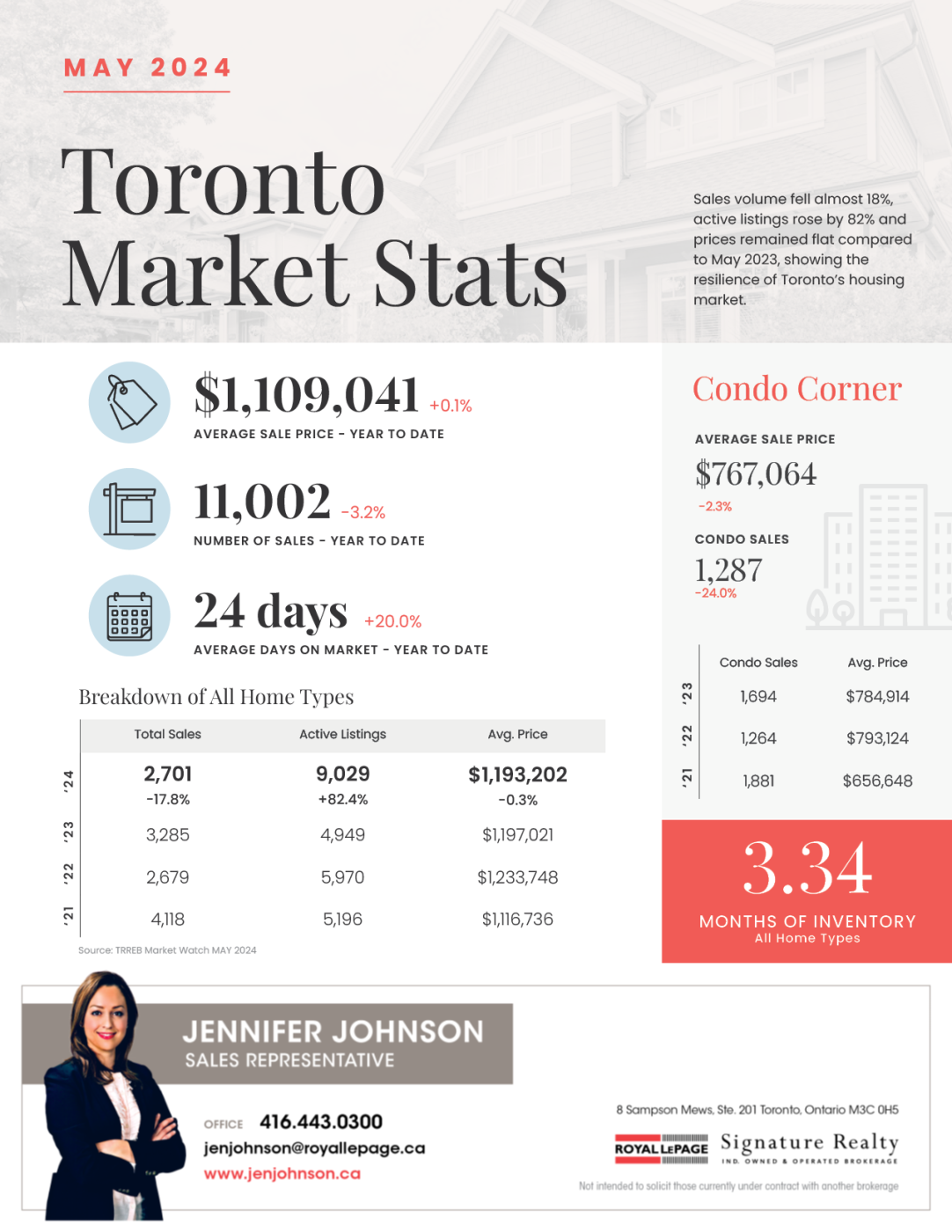 MAY 2024

Toronto Market Stats

Sales volume fell almost 18%, active listings rose by 82% and prices remained flat compared to May 2023, showing the resilience of Toronto's housing market.

$1,109,041 +0.1%
AVERAGE SALE PRICE - YEAR TO DATE

11,002 -3.2%
NUMBER OF SALES - YEAR TO DATE

24 days +20.0%
AVERAGE DAYS ON MARKET - YEAR TO DATE

Breakdown of All Home Types

| | Total Sales | Active Listings | Avg. Price |
|---|---|---|---|
| '24 | 2,701 -17.8% | 9,029 +82.4% | $1,193,202 -0.3% |
| '23 | 3,285 | 4,949 | $1,197,021 |
| '22 | 2,679 | 5,970 | $1,233,748 |
| '21 | 4,118 | 5,196 | $1,116,736 |

Source: TRREB Market Watch MAY 2024

Condo Corner

AVERAGE SALE PRICE
$767,064
-2.3%

CONDO SALES
1,287
-24.0%

| | Condo Sales | Avg. Price |
|---|---|---|
| '23 | 1,694 | $784,914 |
| '22 | 1,264 | $793,124 |
| '21 | 1,881 | $656,648 |

3.34
MONTHS OF INVENTORY
All Home Types

JENNIFER JOHNSON
SALES REPRESENTATIVE

OFFICE 416.443.0300
jenjohnson@royallepage.ca
www.jenjohnson.ca

8 Sampson Mews, Ste. 201 Toronto, Ontario M3C 0H5

ROYAL LEPAGE Signature Realty
IND. OWNED & OPERATED BROKERAGE

Not intended to solicit those currently under contract with another brokerage